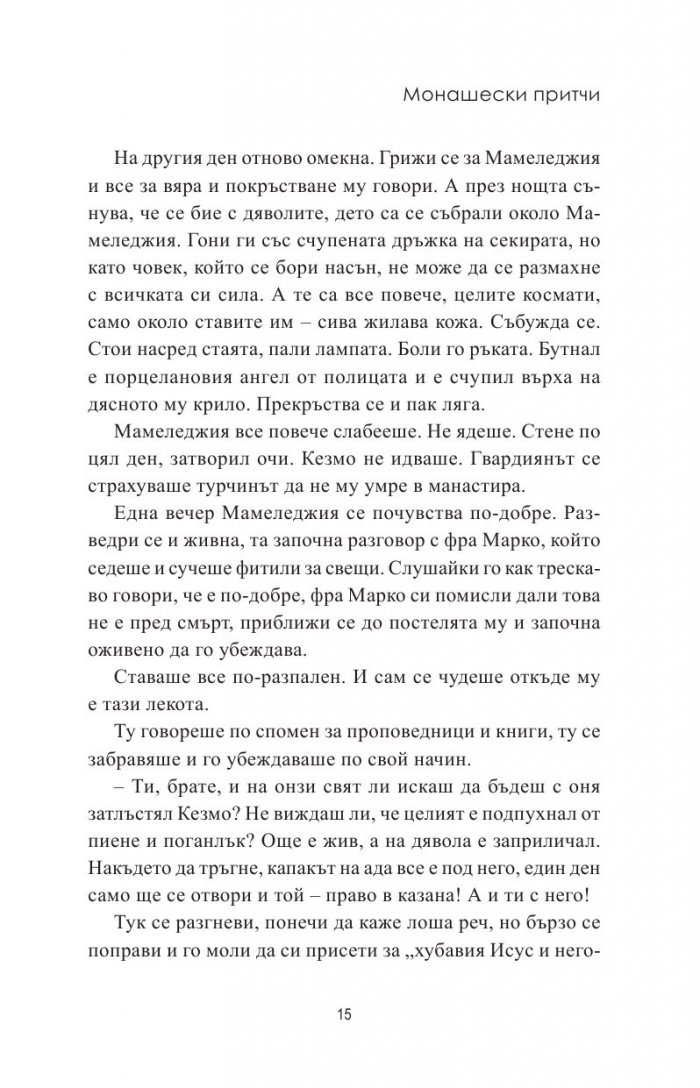 Монашески притчи

На другия ден отново омекна. Грижи се за Мамеледжия и все за вяра и покръстване му говори. А през нощта сънува, че се бие с дяволите, дето са се събрали около Мамеледжия. Гони ги със счупената дръжка на секирата, но като човек, който се бори насън, не може да се размахне с всичката си сила. А те са все повече, целите космати, само около ставите им – сива жилава кожа. Събужда се. Стои насред стаята, пали лампата. Боли го ръката. Бутнал е порцелановия ангел от полицата и е счупил върха на дясното му крило. Прекръства се и пак ляга.

Мамеледжия все повече слабееше. Не ядеше. Стене по цял ден, затворил очи. Кезмо не идваше. Гвардиянът се страхуваше турчинът да не му умре в манастира.

Една вечер Мамеледжия се почувства по-добре. Разведри се и живна, та започна разговор с фра Марко, който седеше и сучеше фитили за свещи. Слушайки го как трескаво говори, че е по-добре, фра Марко си помисли дали това не е пред смърт, приближи се до постелята му и започна оживено да го убеждава.

Ставаше все по-разпален. И сам се чудеше откъде му е тази лекота.

Ту говореше по спомен за проповедници и книги, ту се забравяше и го убеждаваше по свой начин.

– Ти, брате, и на онзи свят ли искаш да бъдеш с оня затлъстял Кезмо? Не виждаш ли, че целият е подпухнал от пиене и поганлък? Още е жив, а на дявола е заприличал. Накъдето да тръгне, капакът на ада все е под него, един ден само ще се отвори и той – право в казана! А и ти с него!

Тук се разгневи, понечи да каже лоша реч, но бързо се поправи и го моли да си присети за „хубавия Исус и него-

15